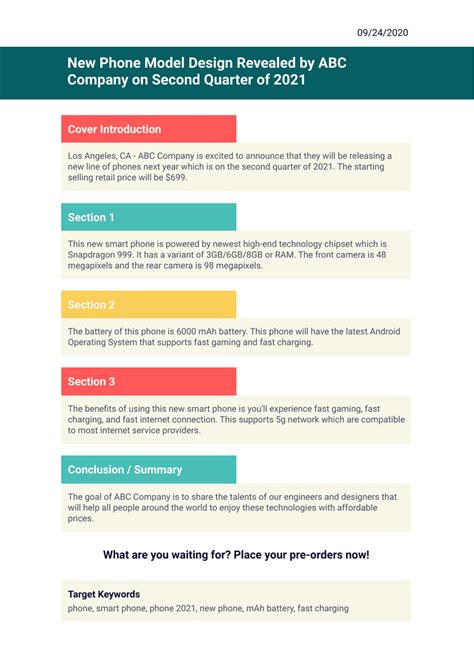 09/24/2020

New Phone Model Design Revealed by ABC Company on Second Quarter of 2021

Cover Introduction

Los Angeles, CA - ABC Company is excited to announce that they will be releasing a new line of phones next year which is on the second quarter of 2021. The starting selling retail price will be $699.

Section 1

This new smart phone is powered by newest high-end technology chipset which is Snapdragon 999. It has a variant of 3GB/6GB/8GB or RAM. The front camera is 48 megapixels and the rear camera is 98 megapixels.

Section 2

The battery of this phone is 6000 mAh battery. This phone will have the latest Android Operating System that supports fast gaming and fast charging.

Section 3

The benefits of using this new smart phone is you'll experience fast gaming, fast charging, and fast internet connection. This supports 5g network which are compatible to most internet service providers.

Conclusion / Summary

The goal of ABC Company is to share the talents of our engineers and designers that will help all people around the world to enjoy these technologies with affordable prices.

What are you waiting for? Place your pre-orders now!

Target Keywords
phone, smart phone, phone 2021, new phone, mAh battery, fast charging